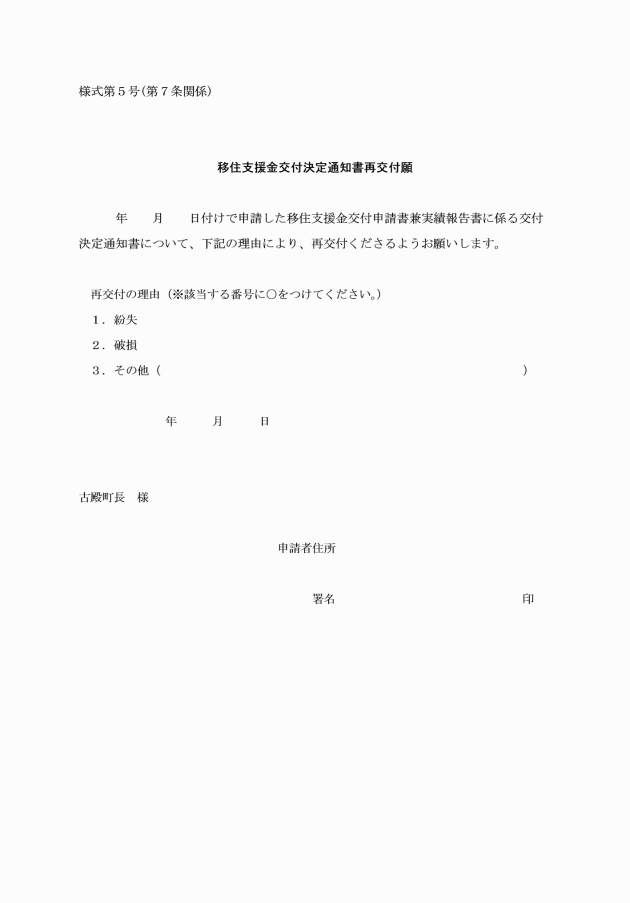 様式第５号(第７条関係)

移住支援金交付決定通知書再交付願

年　　月　　日付けで申請した移住支援金交付申請書兼実績報告書に係る交付決定通知書について、下記の理由により、再交付くださるようお願いします。

再交付の理由（※該当する番号に○をつけてください。）
１．紛失
２．破損
３．その他（　　　　　　　　　　　　　　　　　　　　　）

年　　月　　日

古殿町長　様

申請者住所

署名　　　　　　　　　　　印